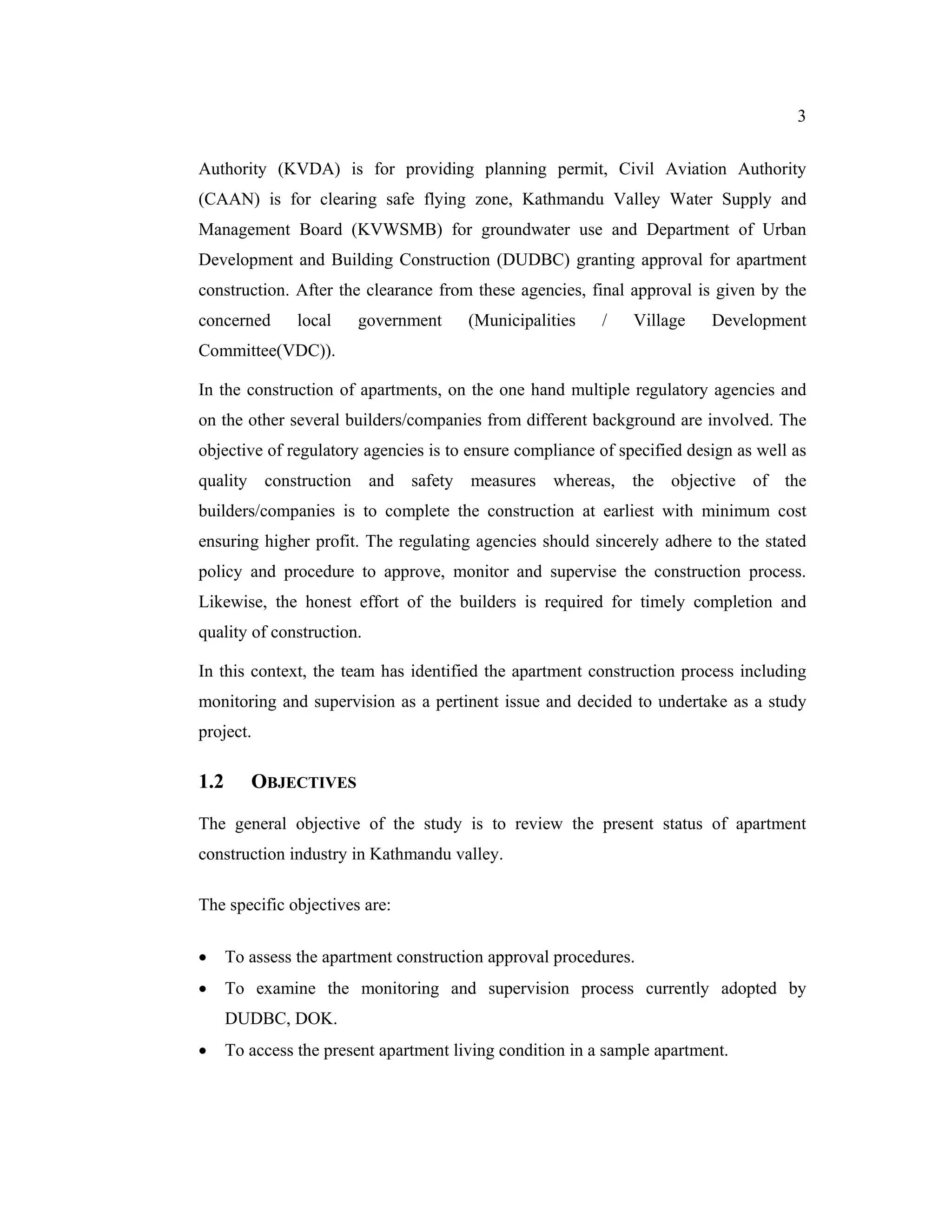 3

Authority (KVDA) is for providing planning permit, Civil Aviation Authority (CAAN) is for clearing safe flying zone, Kathmandu Valley Water Supply and Management Board (KVWSMB) for groundwater use and Department of Urban Development and Building Construction (DUDBC) granting approval for apartment construction. After the clearance from these agencies, final approval is given by the concerned local government (Municipalities / Village Development Committee(VDC)).

In the construction of apartments, on the one hand multiple regulatory agencies and on the other several builders/companies from different background are involved. The objective of regulatory agencies is to ensure compliance of specified design as well as quality construction and safety measures whereas, the objective of the builders/companies is to complete the construction at earliest with minimum cost ensuring higher profit. The regulating agencies should sincerely adhere to the stated policy and procedure to approve, monitor and supervise the construction process. Likewise, the honest effort of the builders is required for timely completion and quality of construction.

In this context, the team has identified the apartment construction process including monitoring and supervision as a pertinent issue and decided to undertake as a study project.

1.2 OBJECTIVES

The general objective of the study is to review the present status of apartment construction industry in Kathmandu valley.

The specific objectives are:

• To assess the apartment construction approval procedures.
• To examine the monitoring and supervision process currently adopted by DUDBC, DOK.
• To access the present apartment living condition in a sample apartment.